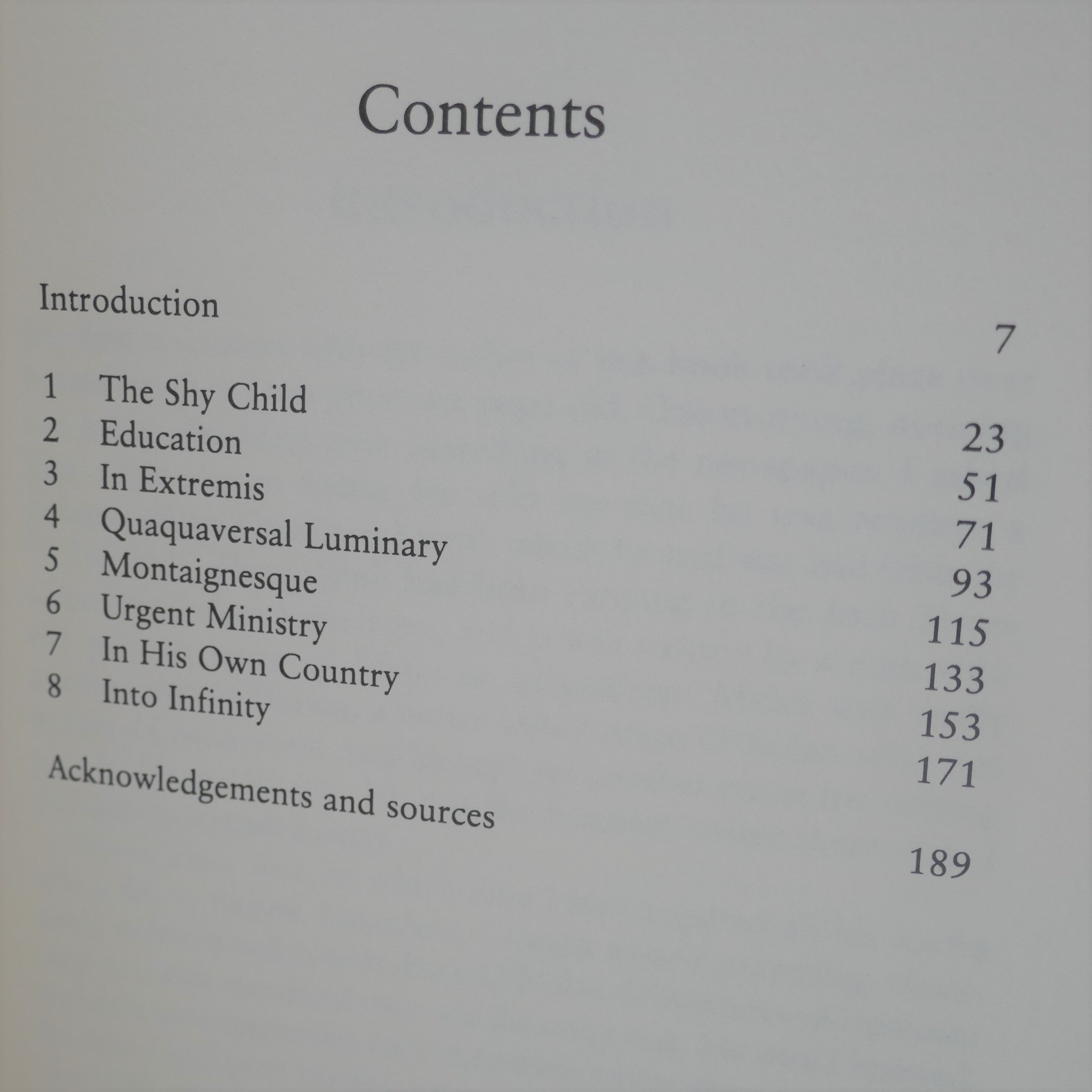 Contents

Introduction 7

1 The Shy Child 23
2 Education 51
3 In Extremis 71
4 Quaquaversal Luminary 93
5 Montaignesque 115
6 Urgent Ministry 133
7 In His Own Country 153
8 Into Infinity 171

Acknowledgements and sources 189